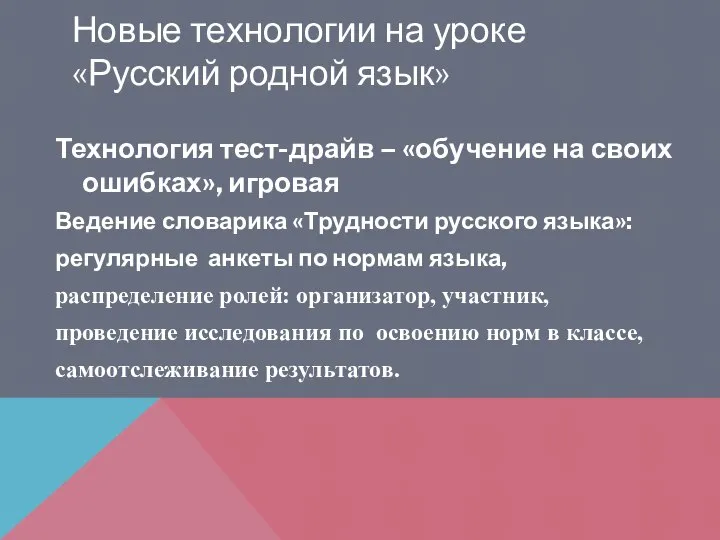 Новые технологии на уроке «Русский родной язык»

Технология тест-драйв – «обучение на своих ошибках», игровая

Ведение словарика «Трудности русского языка»:

регулярные анкеты по нормам языка,

распределение ролей: организатор, участник,

проведение исследования по освоению норм в классе,

самоотслеживание результатов.